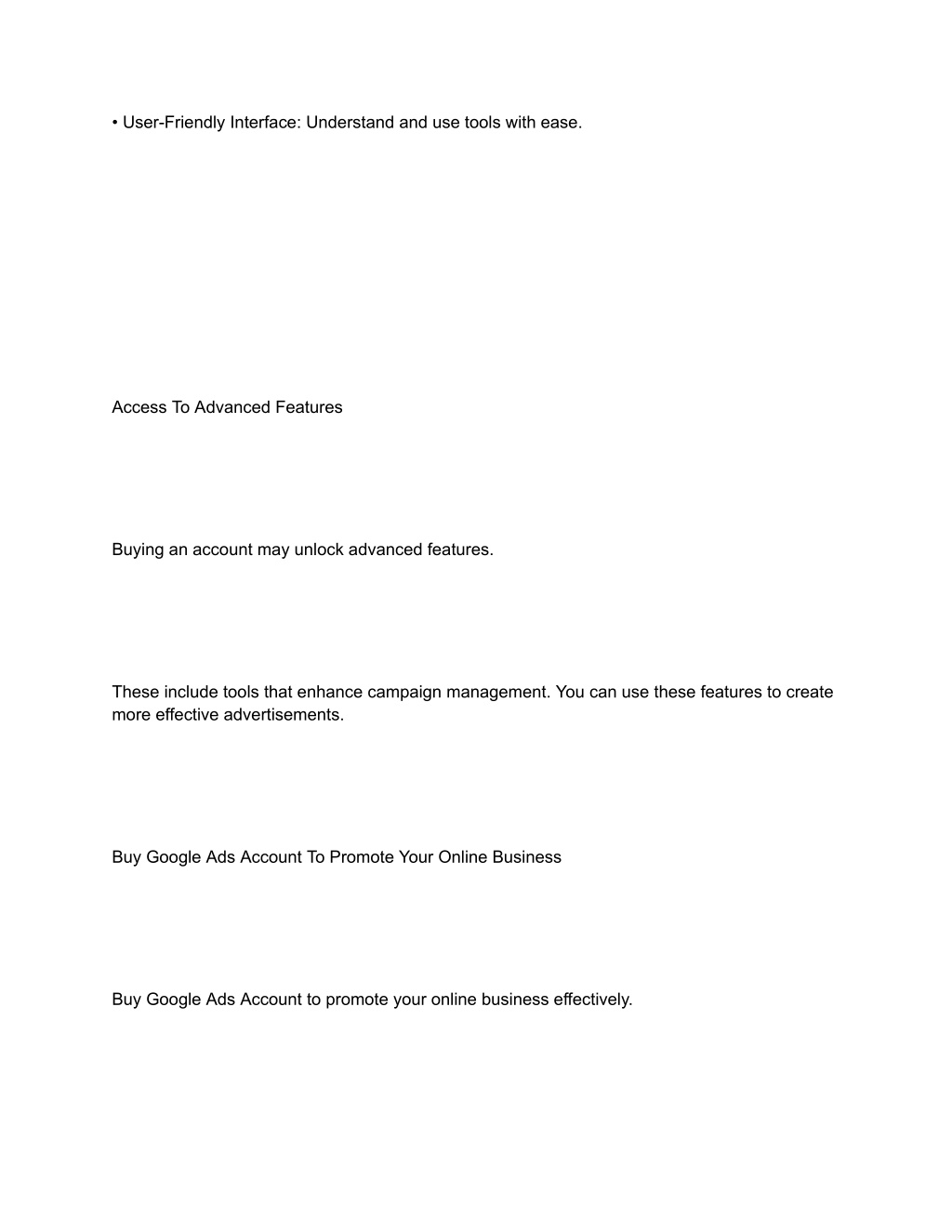 • User-Friendly Interface: Understand and use tools with ease.

Access To Advanced Features

Buying an account may unlock advanced features.

These include tools that enhance campaign management. You can use these features to create more effective advertisements.

Buy Google Ads Account To Promote Your Online Business

Buy Google Ads Account to promote your online business effectively.